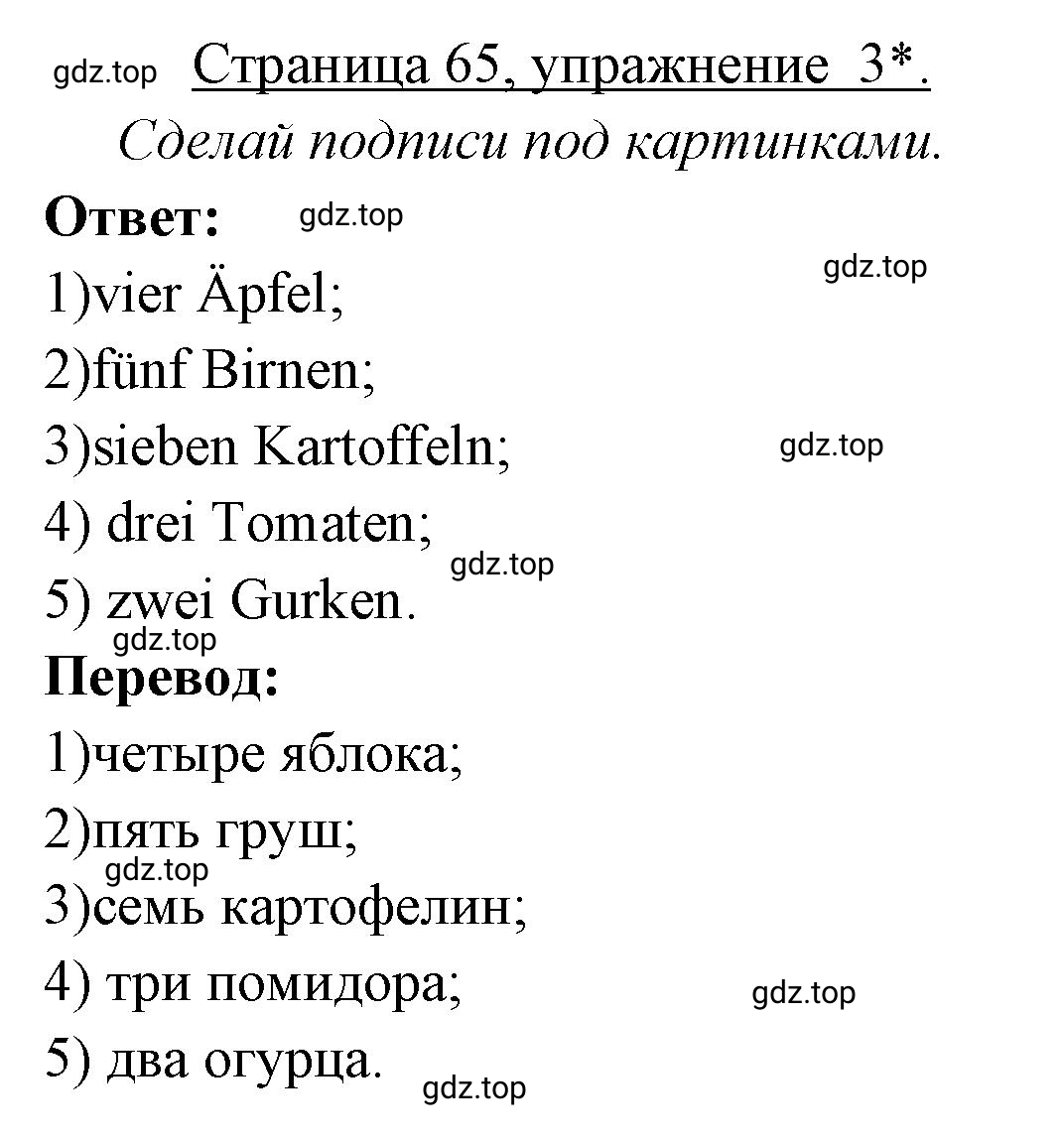 gdz.top Страница 65, упражнение 3*.

Сделай подписи под картинками.

Ответ: gdz.top

gdz.top

1)vier Äpfel;

2)fünf Birnen;

3)sieben Kartoffeln; gdz.top

4) drei Tomaten;

gdz.top

5) zwei Gurken.

gdz.top

Перевод:

1)четыре яблока;

2)пять груш;

gdz.top

3)семь картофелин;

4) три помидора; gdz.top

5) два огурца.

gdz.top